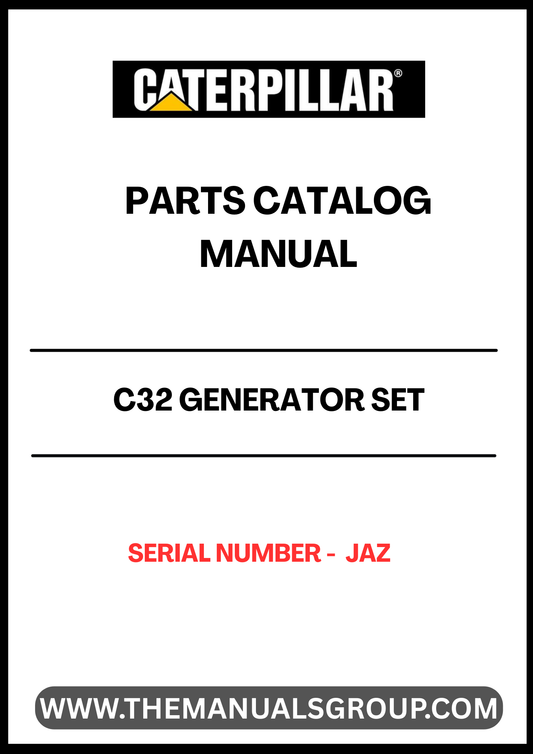 CATERPILLAR®

PARTS CATALOG MANUAL

C32 GENERATOR SET

SERIAL NUMBER - JAZ

WWW.THEMANUALSGROUP.COM